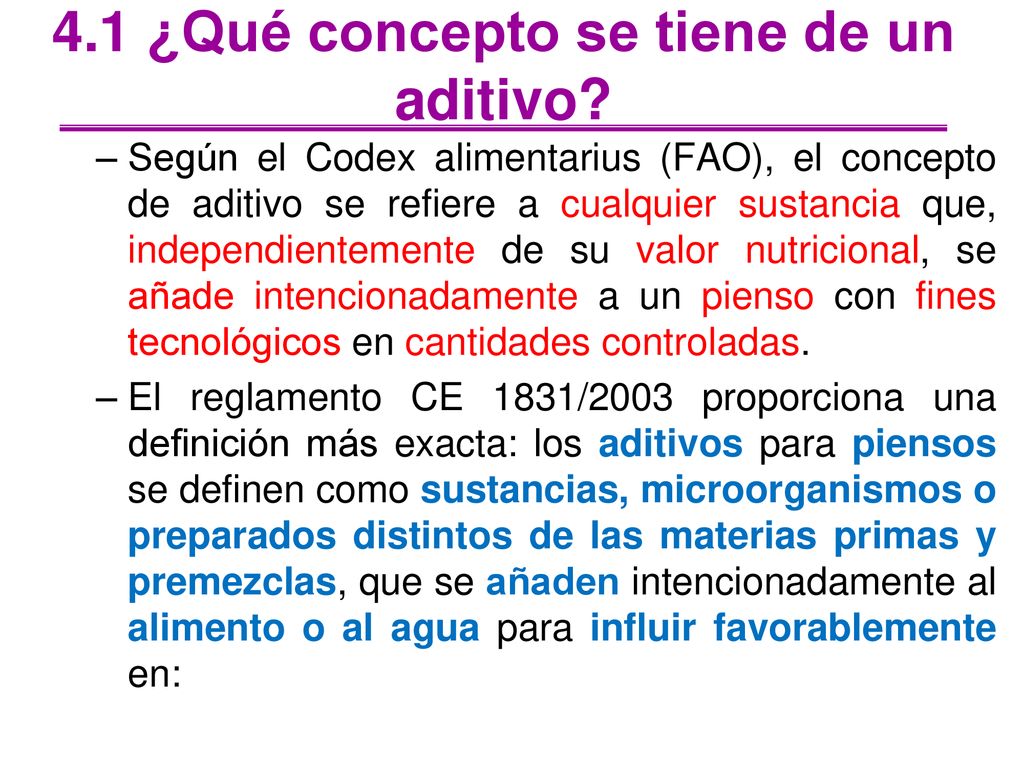 4.1 ¿Qué concepto se tiene de un aditivo?

– Según el Codex alimentarius (FAO), el concepto de aditivo se refiere a cualquier sustancia que, independientemente de su valor nutricional, se añade intencionadamente a un pienso con fines tecnológicos en cantidades controladas.

– El reglamento CE 1831/2003 proporciona una definición más exacta: los aditivos para piensos se definen como sustancias, microorganismos o preparados distintos de las materias primas y premezclas, que se añaden intencionadamente al alimento o al agua para influir favorablemente en: